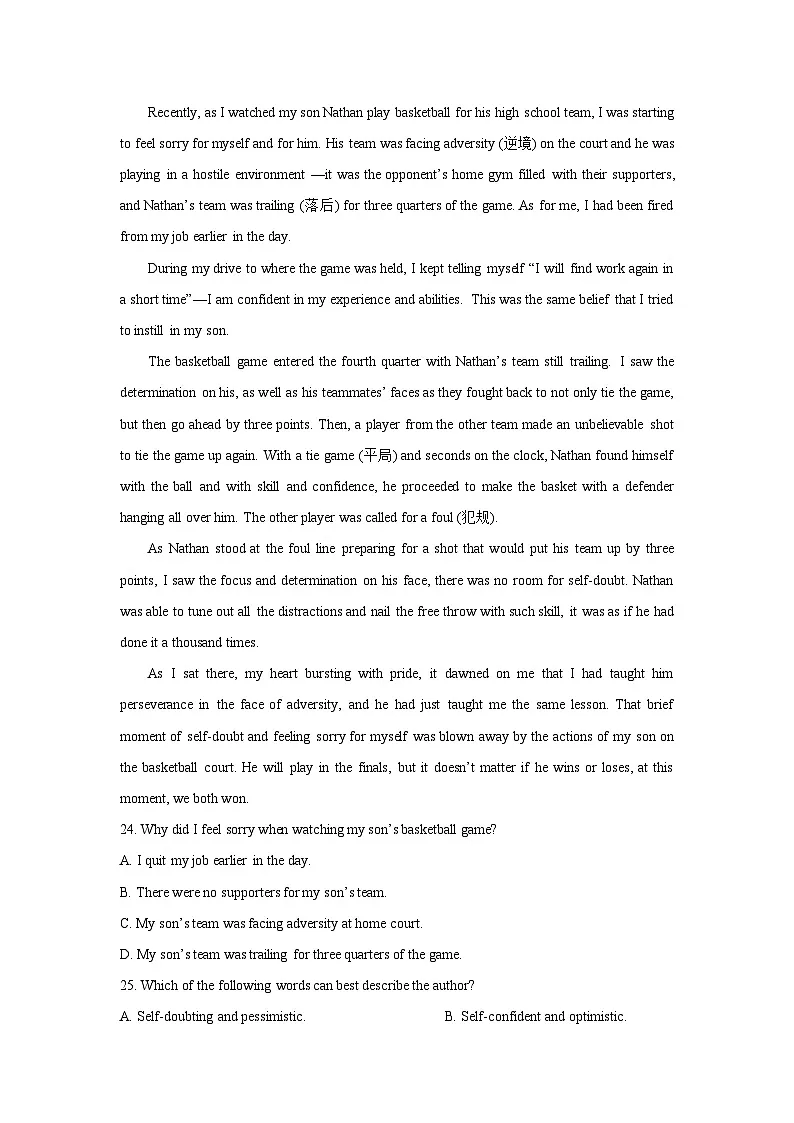 Recently, as I watched my son Nathan play basketball for his high school team, I was starting to feel sorry for myself and for him. His team was facing adversity (逆境) on the court and he was playing in a hostile environment —it was the opponent's home gym filled with their supporters, and Nathan's team was trailing (落后) for three quarters of the game. As for me, I had been fired from my job earlier in the day.

During my drive to where the game was held, I kept telling myself "I will find work again in a short time"—I am confident in my experience and abilities. This was the same belief that I tried to instill in my son.

The basketball game entered the fourth quarter with Nathan's team still trailing. I saw the determination on his, as well as his teammates' faces as they fought back to not only tie the game, but then go ahead by three points. Then, a player from the other team made an unbelievable shot to tie the game up again. With a tie game (平局) and seconds on the clock, Nathan found himself with the ball and with skill and confidence, he proceeded to make the basket with a defender hanging all over him. The other player was called for a foul (犯规).

As Nathan stood at the foul line preparing for a shot that would put his team up by three points, I saw the focus and determination on his face, there was no room for self-doubt. Nathan was able to tune out all the distractions and nail the free throw with such skill, it was as if he had done it a thousand times.

As I sat there, my heart bursting with pride, it dawned on me that I had taught him perseverance in the face of adversity, and he had just taught me the same lesson. That brief moment of self-doubt and feeling sorry for myself was blown away by the actions of my son on the basketball court. He will play in the finals, but it doesn't matter if he wins or loses, at this moment, we both won.

24. Why did I feel sorry when watching my son's basketball game?

A. I quit my job earlier in the day.

B. There were no supporters for my son's team.

C. My son's team was facing adversity at home court.

D. My son's team was trailing for three quarters of the game.

25. Which of the following words can best describe the author?

A. Self-doubting and pessimistic. B. Self-confident and optimistic.